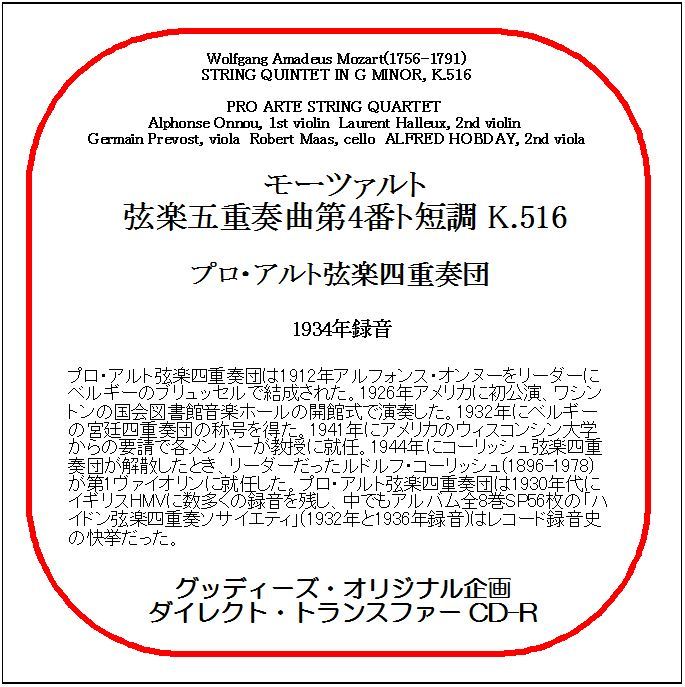 Wolfgang Amadeus Mozart(1756-1791)
STRING QUINTET IN G MINOR, K.516

PRO ARTE STRING QUARTET
Alphonse Onnou, 1st violin Laurent Halleux, 2nd violin
Germain Prevost, viola Robert Maas, cello ALFRED HOBDAY, 2nd viola

モーツァルト
弦楽五重奏曲第4番ト短調 K.516

プロ・アルト弦楽四重奏団

1934年録音

プロ・アルト弦楽四重奏団は1912年アルフォンス・オンヌーをリーダーにベルギーのブリュッセルで結成された。1926年アメリカに初公演、ワシントンの国会図書館音楽ホールの開館式で演奏した。1932年にベルギーの宮廷四重奏団の称号を得た。1941年にアメリカのウィスコンシン大学からの要請で各メンバーが教授に就任。1944年にコーリッシュ弦楽四重奏団が解散したとき、リーダーだったルドルフ・コーリッシュ(1896-1978)が第1ヴァイオリンに就任した。プロ・アルト弦楽四重奏団は1930年代にイギリスHMVに数多くの録音を残し、中でもアルバム全8巻SP56枚の「ハイドン弦楽四重奏ソサイエティ」(1932年と1936年録音)はレコード録音史の快挙だった。

グッディーズ・オリジナル企画
ダイレクト・トランスファー CD-R